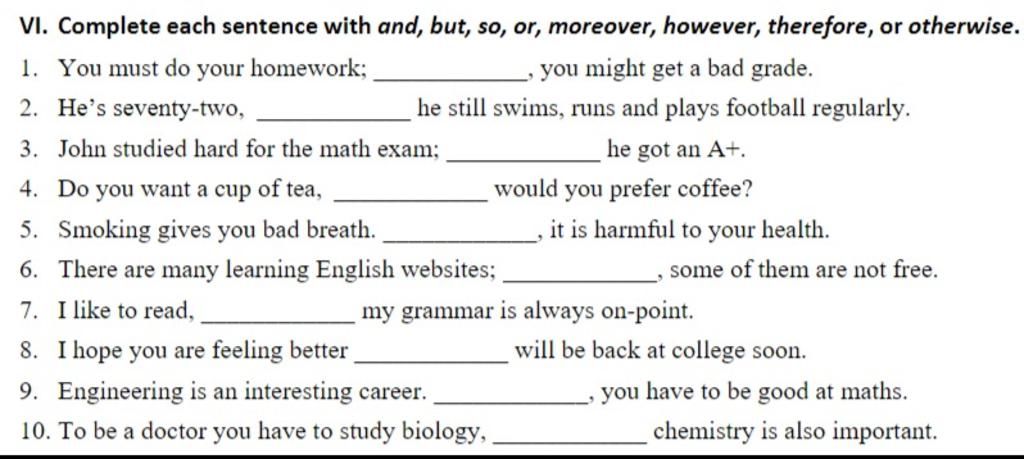 VI. Complete each sentence with and, but, so, or, moreover, however, therefore, or otherwise.

1. You must do your homework; ____________, you might get a bad grade.
2. He's seventy-two, ____________ he still swims, runs and plays football regularly.
3. John studied hard for the math exam; ____________ he got an A+.
4. Do you want a cup of tea, ____________ would you prefer coffee?
5. Smoking gives you bad breath. ____________, it is harmful to your health.
6. There are many learning English websites; ____________, some of them are not free.
7. I like to read, ____________ my grammar is always on-point.
8. I hope you are feeling better ____________ will be back at college soon.
9. Engineering is an interesting career. ____________, you have to be good at maths.
10. To be a doctor you have to study biology, ____________ chemistry is also important.